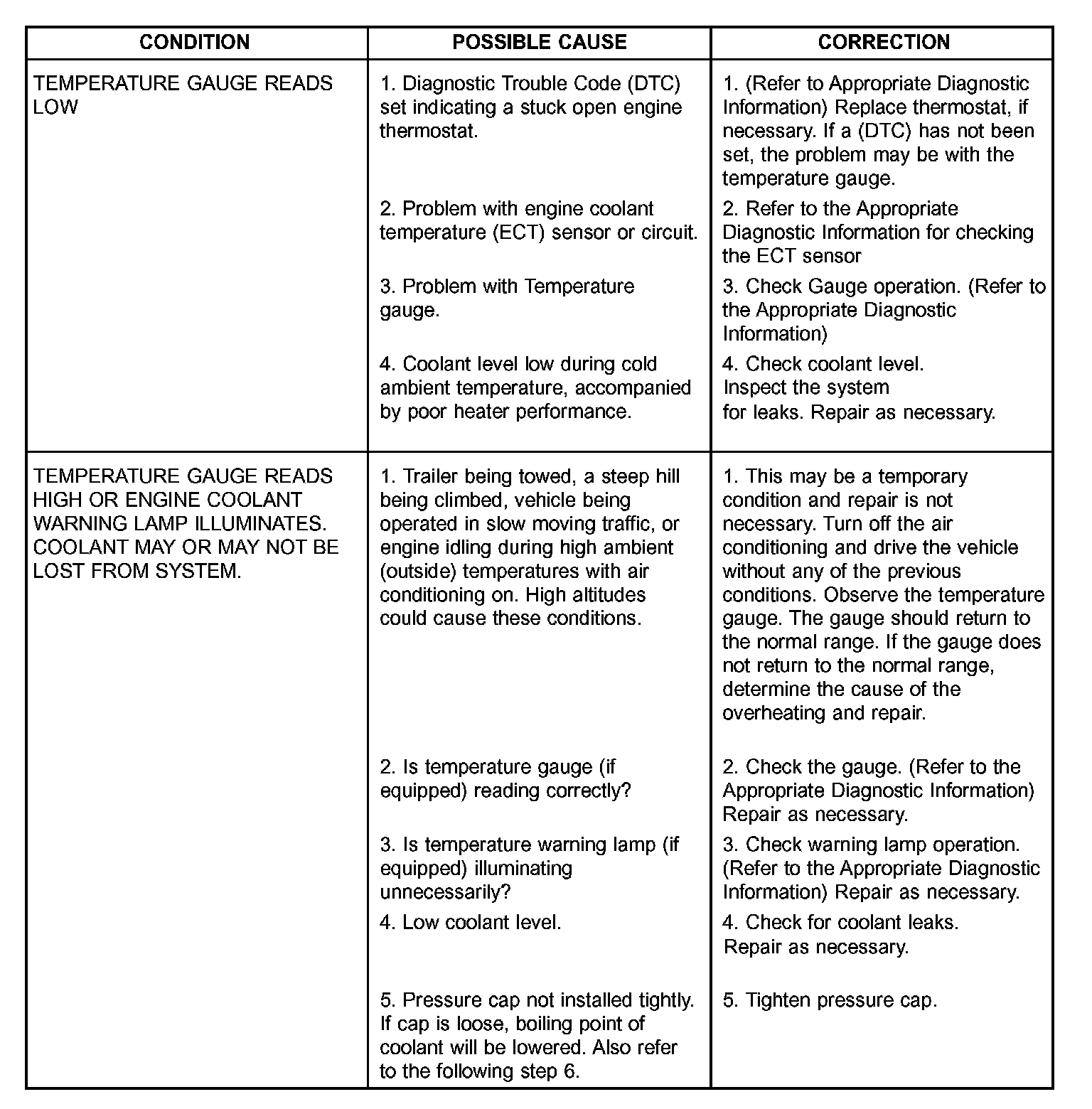 | CONDITION | POSSIBLE CAUSE | CORRECTION |
|---|---|---|
| TEMPERATURE GAUGE READS LOW | 1. Diagnostic Trouble Code (DTC) set indicating a stuck open engine thermostat. | 1. (Refer to Appropriate Diagnostic Information) Replace thermostat, if necessary. If a (DTC) has not been set, the problem may be with the temperature gauge. |
| | 2. Problem with engine coolant temperature (ECT) sensor or circuit. | 2. Refer to the Appropriate Diagnostic Information for checking the ECT sensor |
| | 3. Problem with Temperature gauge. | 3. Check Gauge operation. (Refer to the Appropriate Diagnostic Information) |
| | 4. Coolant level low during cold ambient temperature, accompanied by poor heater performance. | 4. Check coolant level. Inspect the system for leaks. Repair as necessary. |
| TEMPERATURE GAUGE READS HIGH OR ENGINE COOLANT WARNING LAMP ILLUMINATES. COOLANT MAY OR MAY NOT BE LOST FROM SYSTEM. | 1. Trailer being towed, a steep hill being climbed, vehicle being operated in slow moving traffic, or engine idling during high ambient (outside) temperatures with air conditioning on. High altitudes could cause these conditions. | 1. This may be a temporary condition and repair is not necessary. Turn off the air conditioning and drive the vehicle without any of the previous conditions. Observe the temperature gauge. The gauge should return to the normal range. If the gauge does not return to the normal range, determine the cause of the overheating and repair. |
| | 2. Is temperature gauge (if equipped) reading correctly? | 2. Check the gauge. (Refer to the Appropriate Diagnostic Information) Repair as necessary. |
| | 3. Is temperature warning lamp (if equipped) illuminating unnecessarily? | 3. Check warning lamp operation. (Refer to the Appropriate Diagnostic Information) Repair as necessary. |
| | 4. Low coolant level. | 4. Check for coolant leaks. Repair as necessary. |
| | 5. Pressure cap not installed tightly. If cap is loose, boiling point of coolant will be lowered. Also refer to the following step 6. | 5. Tighten pressure cap. |